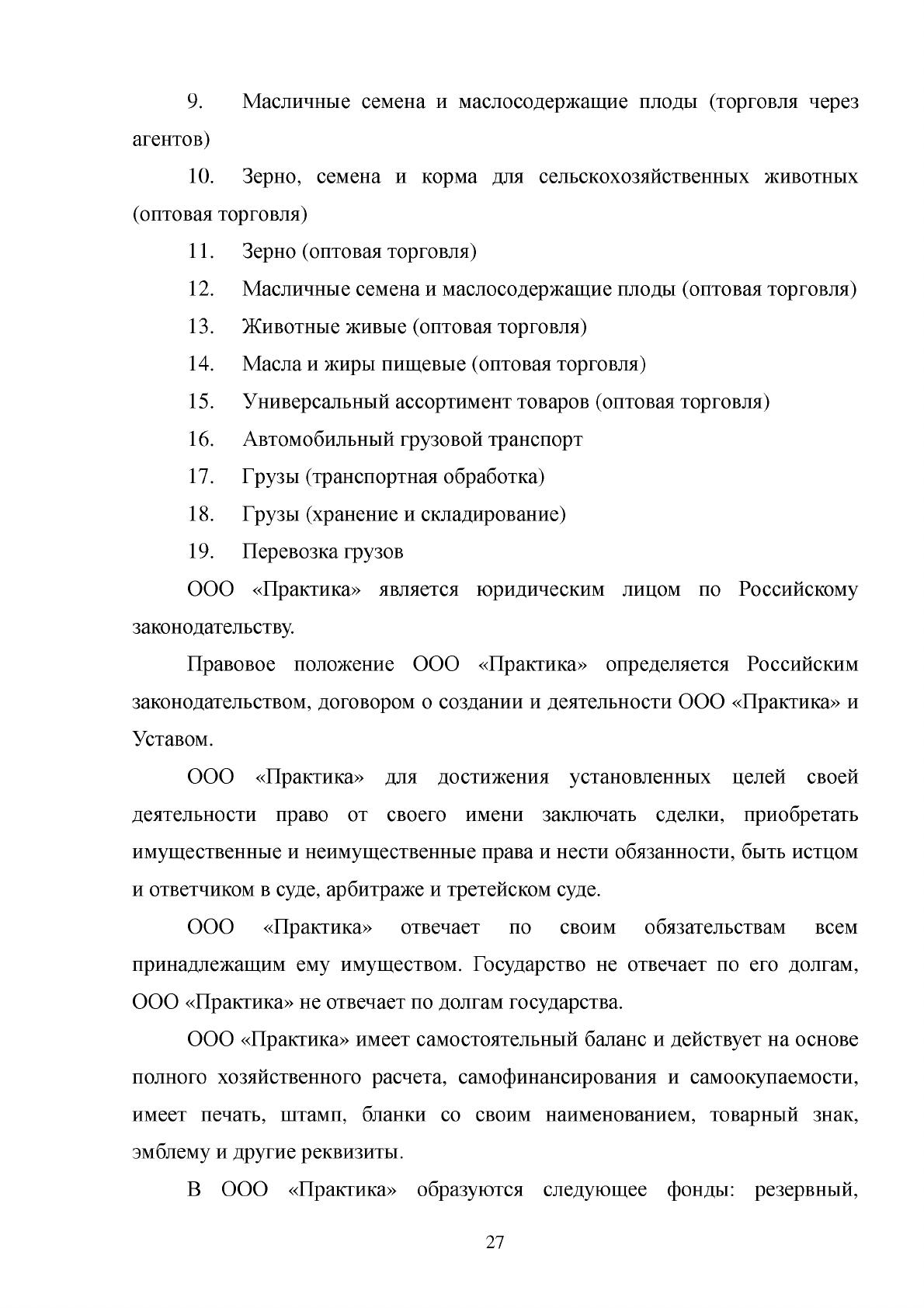 9. Масличные семена и маслосодержащие плоды (торговля через агентов)

10. Зерно, семена и корма для сельскохозяйственных животных (оптовая торговля)

11. Зерно (оптовая торговля)

12. Масличные семена и маслосодержащие плоды (оптовая торговля)

13. Животные живые (оптовая торговля)

14. Масла и жиры пищевые (оптовая торговля)

15. Универсальный ассортимент товаров (оптовая торговля)

16. Автомобильный грузовой транспорт

17. Грузы (транспортная обработка)

18. Грузы (хранение и складирование)

19. Перевозка грузов

ООО «Практика» является юридическим лицом по Российскому законодательству.

Правовое положение ООО «Практика» определяется Российским законодательством, договором о создании и деятельности ООО «Практика» и Уставом.

ООО «Практика» для достижения установленных целей своей деятельности право от своего имени заключать сделки, приобретать имущественные и неимущественные права и нести обязанности, быть истцом и ответчиком в суде, арбитраже и третейском суде.

ООО «Практика» отвечает по своим обязательствам всем принадлежащим ему имуществом. Государство не отвечает по его долгам, ООО «Практика» не отвечает по долгам государства.

ООО «Практика» имеет самостоятельный баланс и действует на основе полного хозяйственного расчета, самофинансирования и самоокупаемости, имеет печать, штамп, бланки со своим наименованием, товарный знак, эмблему и другие реквизиты.

В ООО «Практика» образуются следующее фонды: резервный,

27